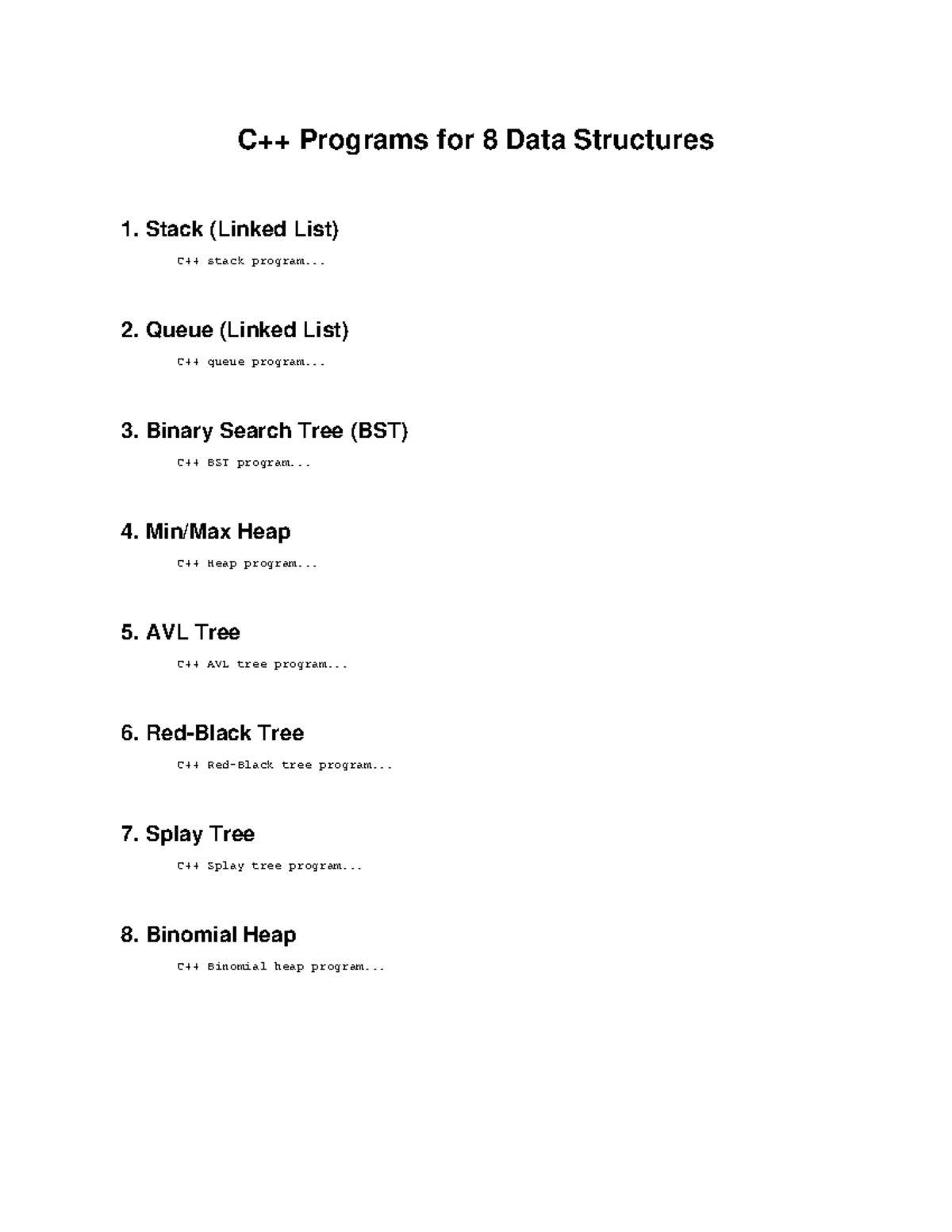 C++ Programs for 8 Data Structures

1. Stack (Linked List)

C++ stack program...

2. Queue (Linked List)

C++ queue program...

3. Binary Search Tree (BST)

C++ BST program...

4. Min/Max Heap

C++ Heap program...

5. AVL Tree

C++ AVL tree program...

6. Red-Black Tree

C++ Red-Black tree program...

7. Splay Tree

C++ Splay tree program...

8. Binomial Heap

C++ Binomial heap program...